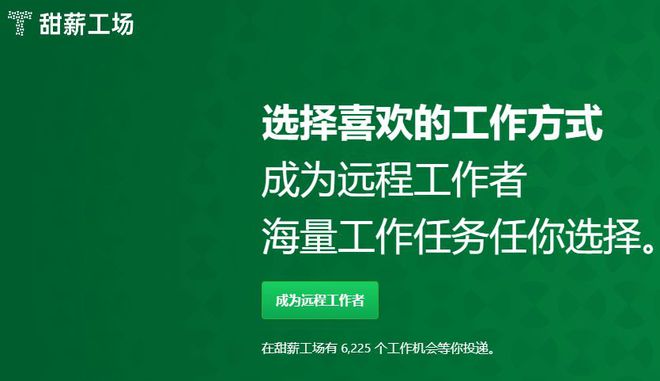 甜薪工场

选择喜欢的工作方式
成为远程工作者
海量工作任务任你选择。

成为远程工作者

在甜薪工场有 6,225 个工作机会等你投递。